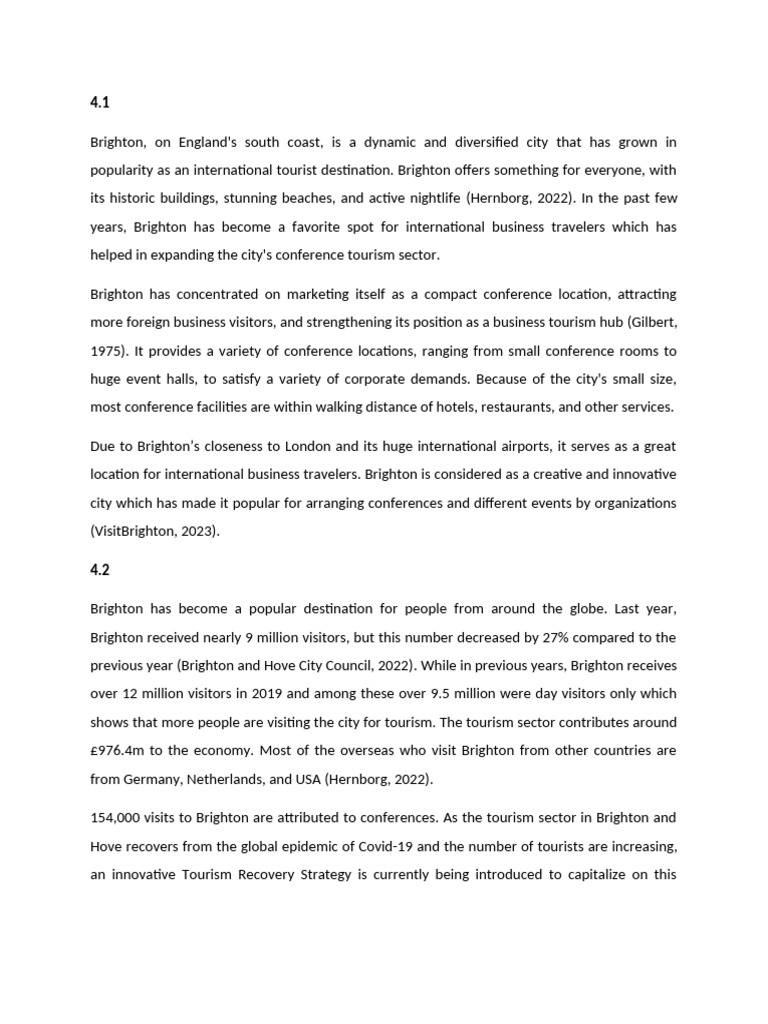 4.1

Brighton, on England's south coast, is a dynamic and diversified city that has grown in popularity as an international tourist destination. Brighton offers something for everyone, with its historic buildings, stunning beaches, and active nightlife (Hernborg, 2022). In the past few years, Brighton has become a favorite spot for international business travelers which has helped in expanding the city's conference tourism sector.

Brighton has concentrated on marketing itself as a compact conference location, attracting more foreign business visitors, and strengthening its position as a business tourism hub (Gilbert, 1975). It provides a variety of conference locations, ranging from small conference rooms to huge event halls, to satisfy a variety of corporate demands. Because of the city's small size, most conference facilities are within walking distance of hotels, restaurants, and other services.

Due to Brighton's closeness to London and its huge international airports, it serves as a great location for international business travelers. Brighton is considered as a creative and innovative city which has made it popular for arranging conferences and different events by organizations (VisitBrighton, 2023).

4.2

Brighton has become a popular destination for people from around the globe. Last year, Brighton received nearly 9 million visitors, but this number decreased by 27% compared to the previous year (Brighton and Hove City Council, 2022). While in previous years, Brighton receives over 12 million visitors in 2019 and among these over 9.5 million were day visitors only which shows that more people are visiting the city for tourism. The tourism sector contributes around £976.4m to the economy. Most of the overseas who visit Brighton from other countries are from Germany, Netherlands, and USA (Hernborg, 2022).

154,000 visits to Brighton are attributed to conferences. As the tourism sector in Brighton and Hove recovers from the global epidemic of Covid-19 and the number of tourists are increasing, an innovative Tourism Recovery Strategy is currently being introduced to capitalize on this